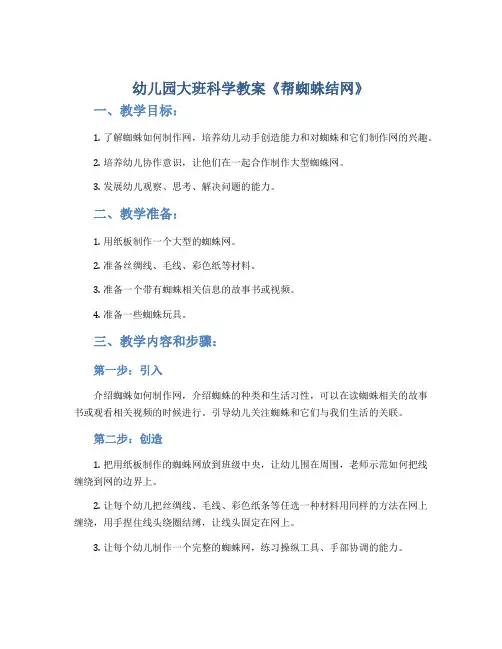 幼儿园大班科学教案《帮蜘蛛结网》

一、教学目标：

1. 了解蜘蛛如何制作网，培养幼儿动手创造能力和对蜘蛛和它们制作网的兴趣。

2. 培养幼儿协作意识，让他们在一起合作制作大型蜘蛛网。

3. 发展幼儿观察、思考、解决问题的能力。

二、教学准备：

1. 用纸板制作一个大型的蜘蛛网。

2. 准备丝绸线、毛线、彩色纸等材料。

3. 准备一个带有蜘蛛相关信息的故事书或视频。

4. 准备一些蜘蛛玩具。

三、教学内容和步骤：

第一步：引入

介绍蜘蛛如何制作网，介绍蜘蛛的种类和生活习性，可以在读蜘蛛相关的故事书或观看相关视频的时候进行，引导幼儿关注蜘蛛和它们与我们生活的关联。

第二步：创造

1. 把用纸板制作的蜘蛛网放到班级中央，让幼儿围在周围，老师示范如何把线缠绕到网的边界上。

2. 让每个幼儿把丝绸线、毛线、彩色纸条等任选一种材料用同样的方法在网上缠绕，用手捏住线头绕圈结缚，让线头固定在网上。

3. 让每个幼儿制作一个完整的蜘蛛网，练习操纵工具、手部协调的能力。